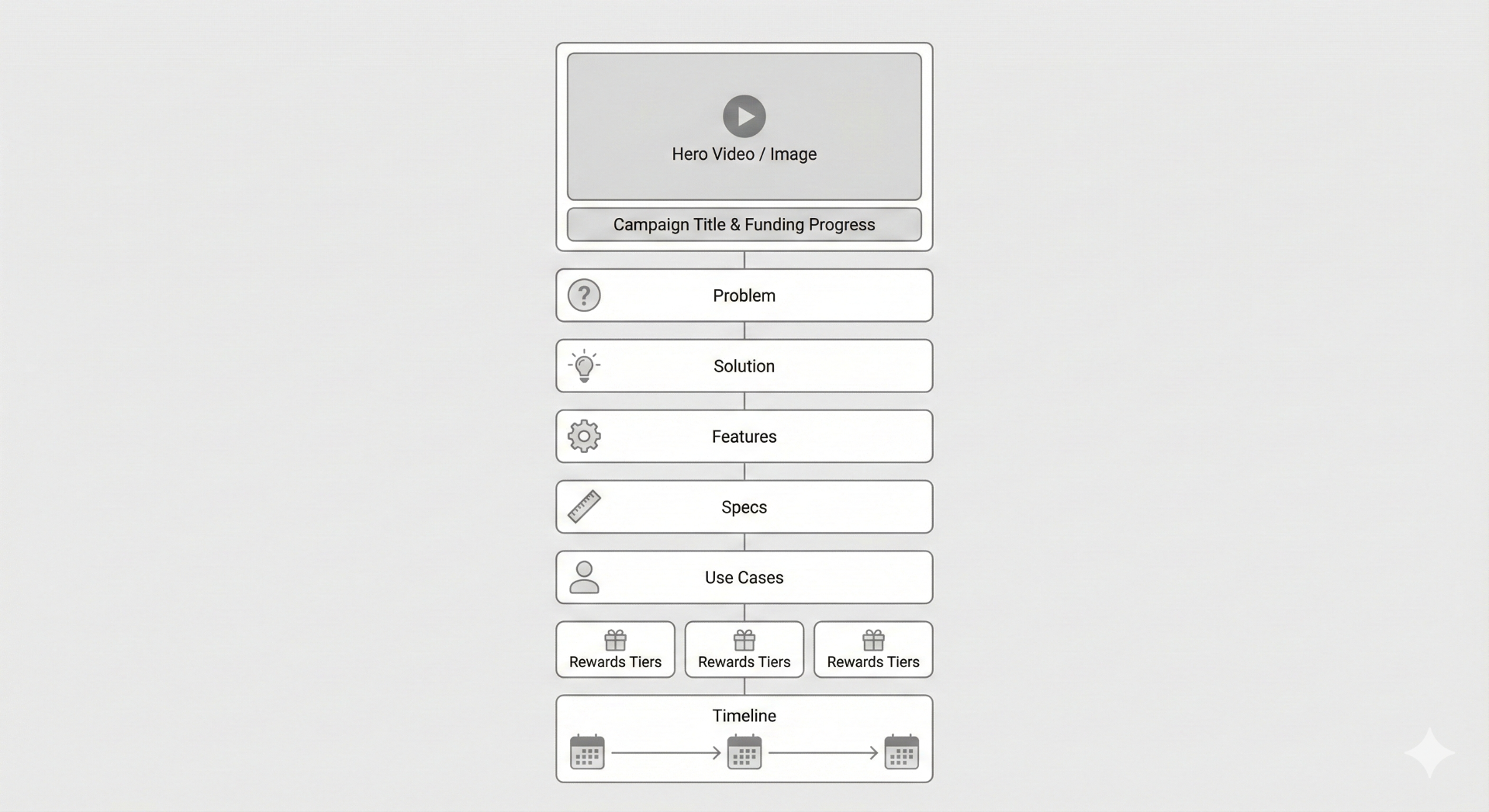 Hero Video / Image

Campaign Title & Funding Progress

Problem

Solution

Features

Specs

Use Cases

Rewards Tiers

Rewards Tiers

Rewards Tiers

Timeline